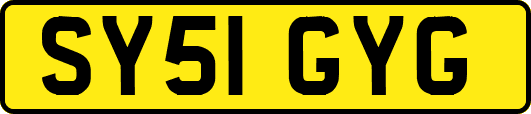 SY51 GYG